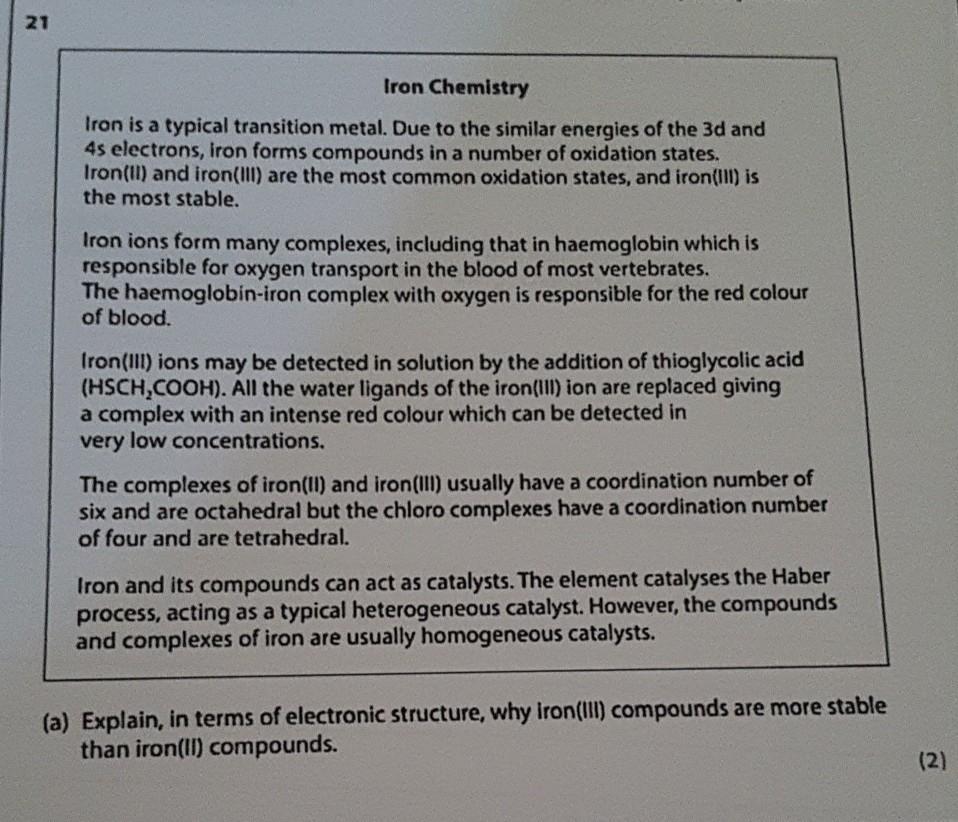 21

Iron Chemistry

Iron is a typical transition metal. Due to the similar energies of the 3d and 4s electrons, iron forms compounds in a number of oxidation states. Iron(II) and iron(III) are the most common oxidation states, and iron(III) is the most stable.

Iron ions form many complexes, including that in haemoglobin which is responsible for oxygen transport in the blood of most vertebrates. The haemoglobin-iron complex with oxygen is responsible for the red colour of blood.

Iron(III) ions may be detected in solution by the addition of thioglycolic acid ($HSCH_2COOH$). All the water ligands of the iron(III) ion are replaced giving a complex with an intense red colour which can be detected in very low concentrations.

The complexes of iron(II) and iron(III) usually have a coordination number of six and are octahedral but the chloro complexes have a coordination number of four and are tetrahedral.

Iron and its compounds can act as catalysts. The element catalyses the Haber process, acting as a typical heterogeneous catalyst. However, the compounds and complexes of iron are usually homogeneous catalysts.

(a) Explain, in terms of electronic structure, why iron(III) compounds are more stable than iron(II) compounds.

(2)